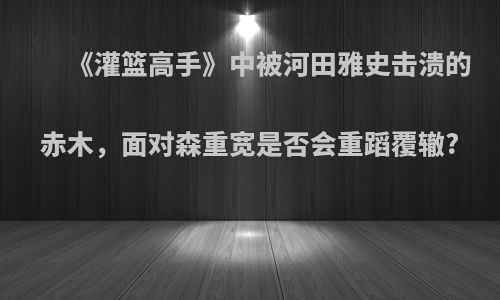 《灌篮高手》中被河田雅史击溃的赤木，面对森重宽是否会重蹈覆辙？